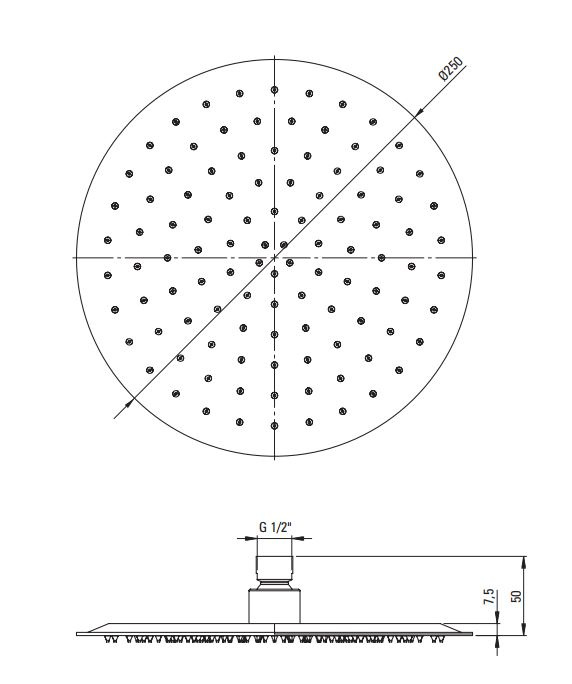 Ø250

G 1/2"

7,5

50